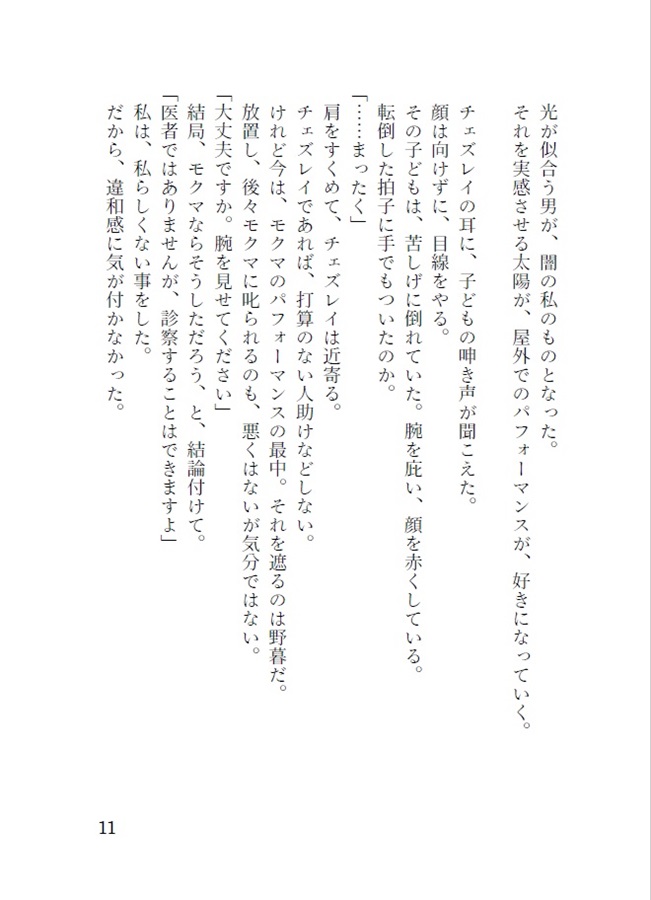 光が似合う男が、闇の私のものとなった。
それを実感させる太陽が、屋外でのパフォーマンスが、好きになっていく。

チェズレイの耳に、子どもの呻き声が聞こえた。
顔は向けずに、目線をやる。
その子どもは、苦しげに倒れていた。腕を庇い、顔を赤くしている。
転倒した拍子に手でもついたのか。
「……まったく」
肩をすくめて、チェズレイは近寄る。
チェズレイであれば、打算のない人助けなどしない。
けれど今は、モクマのパフォーマンスの最中。それを遮るのは野暮だ。
放置し、後々モクマに叱られるのも、悪くはないが気分ではない。
「大丈夫ですか。腕を見せてください」
結局、モクマならそうしただろう、と、結論付けて。
「医者ではありませんが、診察することはできますよ」
私は、私らしくない事をした。
だから、違和感に気が付かなかった。

11